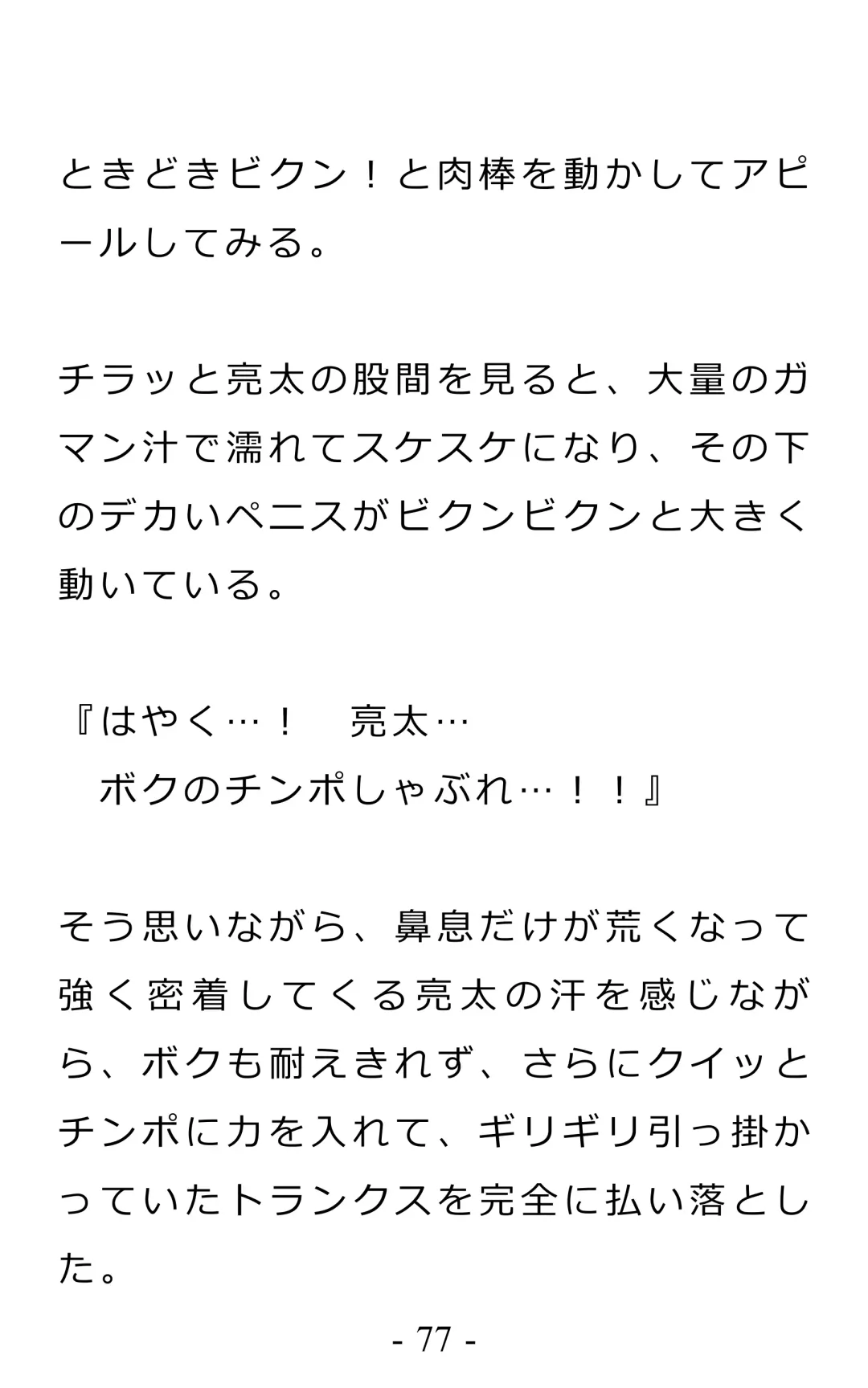 ときどきビクン！と肉棒を動かしてアピールしてみる。

チラッと亮太の股間を見ると、大量のガマン汁で濡れてスケスケになり、その下のデカいペニスがビクンビクンと大きく動いている。

『はやく…！　亮太…
ボクのチンポしゃぶれ…！！』

そう思いながら、鼻息だけが荒くなって強く密着してくる亮太の汗を感じながら、ボクも耐えきれず、さらにクイッとチンポに力を入れて、ギリギリ引っ掛かっていたトランクスを完全に払い落とした。

- 77 -